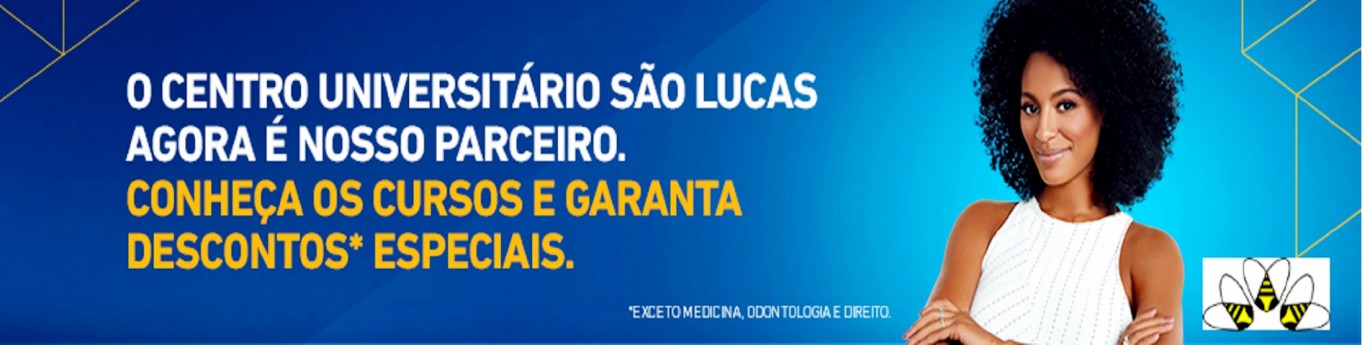 O CENTRO UNIVERSITÁRIO SÃO LUCAS AGORA É NOSSO PARCEIRO.

CONHEÇA OS CURSOS E GARANTA DESCONTOS* ESPECIAIS.

*EXCETO MEDICINA, ODONTOLOGIA E DIREITO.